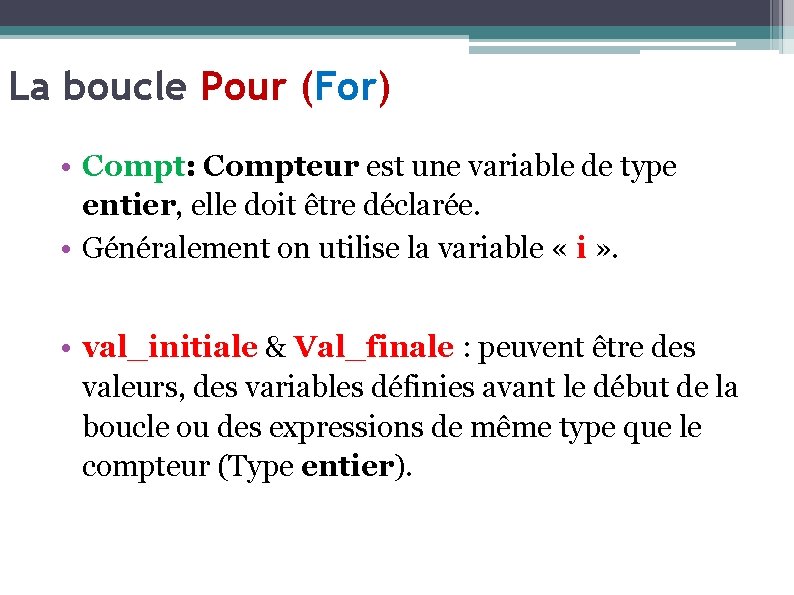 La boucle Pour (For)

• Compt: Compteur est une variable de type entier, elle doit être déclarée.
• Généralement on utilise la variable « i ».

• val_initiale & Val_finale : peuvent être des valeurs, des variables définies avant le début de la boucle ou des expressions de même type que le compteur (Type entier).